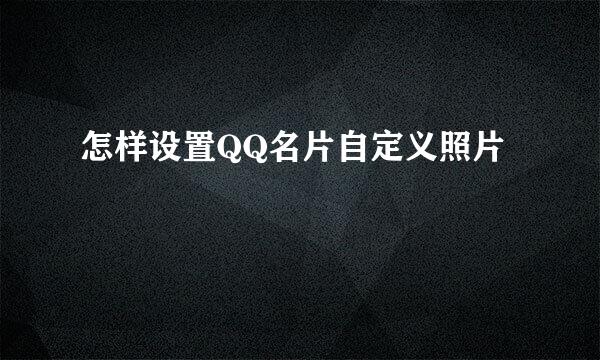 怎样设置QQ名片自定义照片